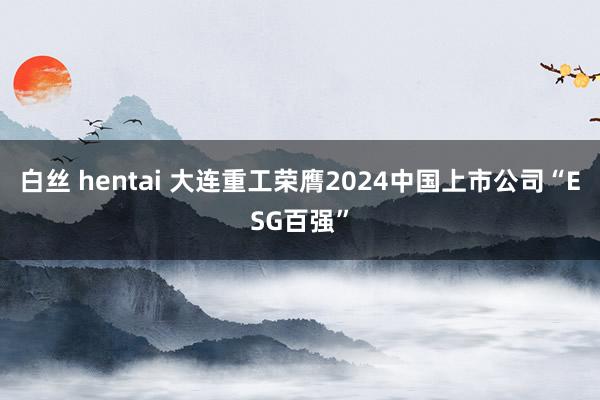 白丝 hentai 大连重工荣膺2024中国上市公司“ESG百强”